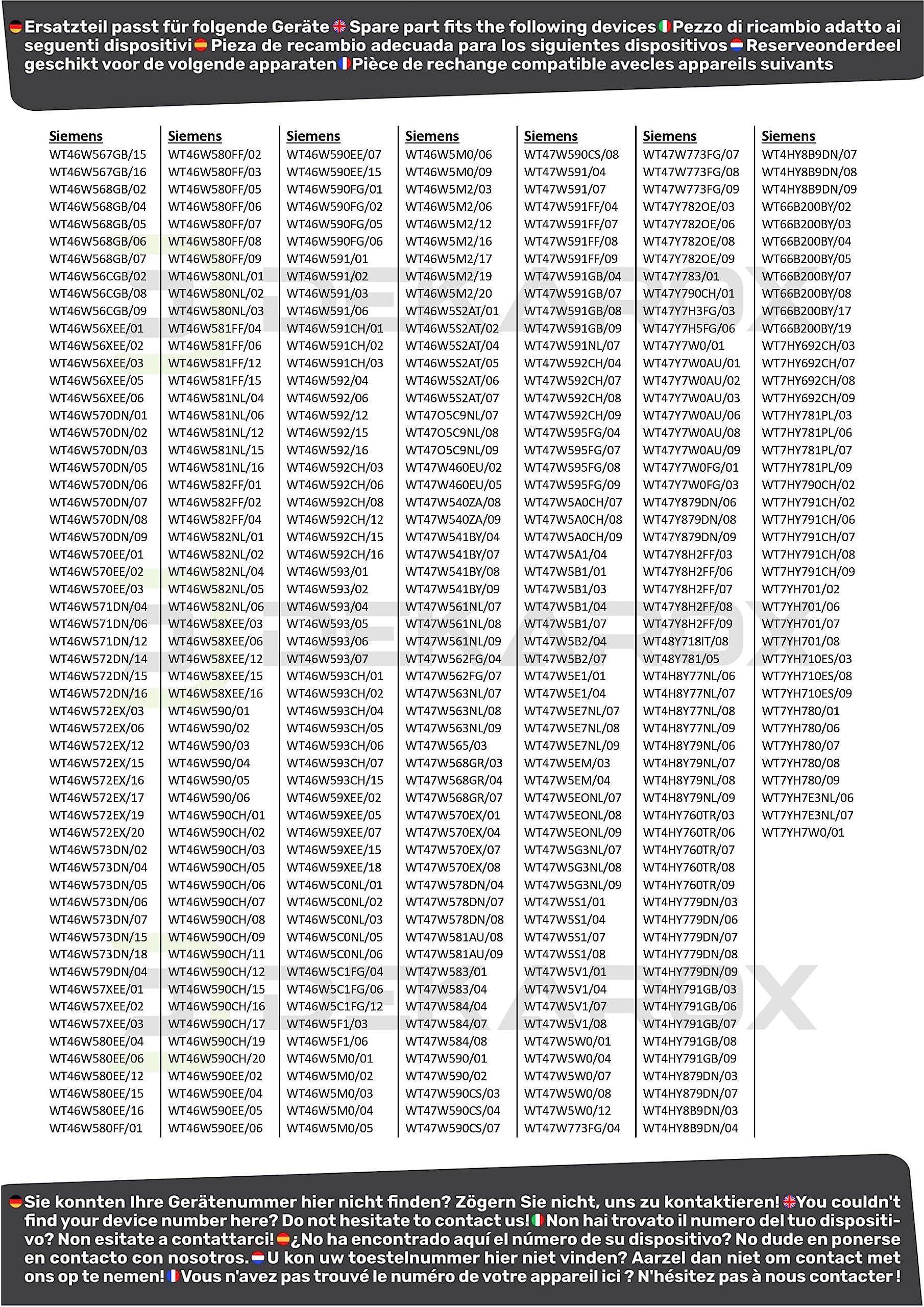 Ersatzteil passt für folgende Geräte Spare part fits the following devices Pezzo di ricambio adatto ai seguenti dispositivi Pieza de recambio adecuada para los siguientes dispositivos Reserveonderdeel geschikt voor de volgende apparaten Pièce de rechange compatible avecles appareils suivants

Siemens
WT46W567GB/15
WT46W567GB/16
WT46W568GB/02
WT46W568GB/04
WT46W568GB/05
WT46W568GB/06
WT46W568GB/07
WT46W56CGB/02
WT46W56CGB/08
WT46W56CGB/09
WT46W56XEE/01
WT46W56XEE/02
WT46W56XEE/03
WT46W56XEE/05
WT46W56XEE/06
WT46W570DN/01
WT46W570DN/02
WT46W570DN/03
WT46W570DN/05
WT46W570DN/06
WT46W570DN/07
WT46W570DN/08
WT46W570DN/09
WT46W570EE/01
WT46W570EE/02
WT46W570EE/03
WT46W571DN/04
WT46W571DN/06
WT46W571DN/12
WT46W572DN/14
WT46W572DN/15
WT46W572DN/16
WT46W572EX/03
WT46W572EX/06
WT46W572EX/12
WT46W572EX/15
WT46W572EX/16
WT46W572EX/17
WT46W572EX/19
WT46W572EX/20
WT46W573DN/02
WT46W573DN/04
WT46W573DN/05
WT46W573DN/06
WT46W573DN/07
WT46W573DN/15
WT46W573DN/18
WT46W579DN/04
WT46W57XEE/01
WT46W57XEE/02
WT46W57XEE/03
WT46W580EE/04
WT46W580EE/06
WT46W580EE/12
WT46W580EE/15
WT46W580EE/16
WT46W580FF/01

Siemens
WT46W580FF/02
WT46W580FF/03
WT46W580FF/05
WT46W580FF/06
WT46W580FF/07
WT46W580FF/08
WT46W580FF/09
WT46W580NL/01
WT46W580NL/02
WT46W580NL/03
WT46W581FF/04
WT46W581FF/06
WT46W581FF/12
WT46W581FF/15
WT46W581NL/04
WT46W581NL/06
WT46W581NL/12
WT46W581NL/15
WT46W581NL/16
WT46W582FF/01
WT46W582FF/02
WT46W582FF/04
WT46W582NL/01
WT46W582NL/02
WT46W582NL/04
WT46W582NL/05
WT46W582NL/06
WT46W58XEE/03
WT46W58XEE/06
WT46W58XEE/12
WT46W58XEE/15
WT46W58XEE/16
WT46W590/01
WT46W590/02
WT46W590/03
WT46W590/04
WT46W590/05
WT46W590/06
WT46W590CH/01
WT46W590CH/02
WT46W590CH/03
WT46W590CH/05
WT46W590CH/06
WT46W590CH/07
WT46W590CH/08
WT46W590CH/09
WT46W590CH/11
WT46W590CH/12
WT46W590CH/15
WT46W590CH/16
WT46W590CH/17
WT46W590CH/19
WT46W590CH/20
WT46W590EE/02
WT46W590EE/04
WT46W590EE/05
WT46W590EE/06

Siemens
WT46W590EE/07
WT46W590EE/15
WT46W590FG/01
WT46W590FG/02
WT46W590FG/05
WT46W590FG/06
WT46W591/01
WT46W591/02
WT46W591/03
WT46W591/06
WT46W591CH/01
WT46W591CH/02
WT46W591CH/03
WT46W592/04
WT46W592/06
WT46W592/12
WT46W592/15
WT46W592/16
WT46W592CH/03
WT46W592CH/06
WT46W592CH/08
WT46W592CH/12
WT46W592CH/15
WT46W592CH/16
WT46W593/01
WT46W593/02
WT46W593/04
WT46W593/05
WT46W593/06
WT46W593/07
WT46W593CH/01
WT46W593CH/02
WT46W593CH/04
WT46W593CH/05
WT46W593CH/06
WT46W593CH/07
WT46W593CH/15
WT46W59XEE/02
WT46W59XEE/05
WT46W59XEE/07
WT46W59XEE/15
WT46W59XEE/18
WT46W5C0NL/01
WT46W5C0NL/02
WT46W5C0NL/03
WT46W5C0NL/05
WT46W5C0NL/06
WT46W5C1FG/04
WT46W5C1FG/06
WT46W5C1FG/12
WT46W5F1/03
WT46W5F1/06
WT46W5M0/01
WT46W5M0/02
WT46W5M0/03
WT46W5M0/04
WT46W5M0/05

Siemens
WT46W5M0/06
WT46W5M0/09
WT46W5M2/03
WT46W5M2/06
WT46W5M2/12
WT46W5M2/16
WT46W5M2/17
WT46W5M2/19
WT46W5M2/20
WT46W5S2AT/01
WT46W5S2AT/02
WT46W5S2AT/04
WT46W5S2AT/05
WT46W5S2AT/06
WT46W5S2AT/07
WT47O5C9NL/07
WT47O5C9NL/08
WT47O5C9NL/09
WT47W460EU/02
WT47W460EU/05
WT47W540ZA/08
WT47W540ZA/09
WT47W541BY/04
WT47W541BY/07
WT47W541BY/08
WT47W541BY/09
WT47W561NL/07
WT47W561NL/08
WT47W561NL/09
WT47W562FG/04
WT47W562FG/07
WT47W563NL/07
WT47W563NL/08
WT47W563NL/09
WT47W565/03
WT47W568GR/03
WT47W568GR/04
WT47W568GR/07
WT47W570EX/01
WT47W570EX/04
WT47W570EX/07
WT47W570EX/08
WT47W578DN/04
WT47W578DN/07
WT47W578DN/08
WT47W581AU/08
WT47W581AU/09
WT47W583/01
WT47W583/04
WT47W584/04
WT47W584/07
WT47W584/08
WT47W590/01
WT47W590/02
WT47W590CS/03
WT47W590CS/04
WT47W590CS/07

Siemens
WT47W590CS/08
WT47W591/04
WT47W591/07
WT47W591FF/04
WT47W591FF/07
WT47W591FF/08
WT47W591FF/09
WT47W591GB/04
WT47W591GB/07
WT47W591GB/08
WT47W591GB/09
WT47W591NL/07
WT47W592CH/04
WT47W592CH/07
WT47W592CH/08
WT47W592CH/09
WT47W595FG/04
WT47W595FG/07
WT47W595FG/08
WT47W595FG/09
WT47W5A0CH/07
WT47W5A0CH/08
WT47W5A0CH/09
WT47W5A1/04
WT47W5B1/01
WT47W5B1/03
WT47W5B1/04
WT47W5B1/07
WT47W5B2/04
WT47W5B2/07
WT47W5E1/01
WT47W5E1/04
WT47W5E7NL/07
WT47W5E7NL/08
WT47W5E7NL/09
WT47W5EM/03
WT47W5EM/04
WT47W5EONL/07
WT47W5EONL/08
WT47W5EONL/09
WT47W5G3NL/07
WT47W5G3NL/08
WT47W5G3NL/09
WT47W5S1/01
WT47W5S1/04
WT47W5S1/07
WT47W5S1/08
WT47W5V1/01
WT47W5V1/04
WT47W5V1/07
WT47W5V1/08
WT47W5W0/01
WT47W5W0/04
WT47W5W0/07
WT47W5W0/08
WT47W5W0/12
WT47W773FG/04

Siemens
WT47W773FG/07
WT47W773FG/08
WT47W773FG/09
WT47Y782OE/03
WT47Y782OE/06
WT47Y782OE/08
WT47Y782OE/09
WT47Y783/01
WT47Y790CH/01
WT47Y7H3FG/03
WT47Y7H5FG/06
WT47Y7W0/01
WT47Y7W0AU/01
WT47Y7W0AU/02
WT47Y7W0AU/03
WT47Y7W0AU/06
WT47Y7W0AU/08
WT47Y7W0AU/09
WT47Y7W0FG/01
WT47Y7W0FG/03
WT47Y879DN/06
WT47Y879DN/08
WT47Y879DN/09
WT47Y8H2FF/03
WT47Y8H2FF/06
WT47Y8H2FF/07
WT47Y8H2FF/08
WT47Y8H2FF/09
WT48Y718IT/08
WT48Y781/05
WT4H8Y77NL/06
WT4H8Y77NL/07
WT4H8Y77NL/08
WT4H8Y77NL/09
WT4H8Y79NL/06
WT4H8Y79NL/07
WT4H8Y79NL/08
WT4H8Y79NL/09
WT4HY760TR/03
WT4HY760TR/06
WT4HY760TR/07
WT4HY760TR/08
WT4HY760TR/09
WT4HY779DN/03
WT4HY779DN/06
WT4HY779DN/07
WT4HY779DN/08
WT4HY779DN/09
WT4HY791GB/03
WT4HY791GB/06
WT4HY791GB/07
WT4HY791GB/08
WT4HY791GB/09
WT4HY879DN/03
WT4HY879DN/07
WT4HY8B9DN/03
WT4HY8B9DN/04

Siemens
WT4HY8B9DN/07
WT4HY8B9DN/08
WT4HY8B9DN/09
WT66B200BY/02
WT66B200BY/03
WT66B200BY/04
WT66B200BY/05
WT66B200BY/07
WT66B200BY/08
WT66B200BY/17
WT66B200BY/19
WT7HY692CH/03
WT7HY692CH/07
WT7HY692CH/08
WT7HY692CH/09
WT7HY781PL/03
WT7HY781PL/06
WT7HY781PL/07
WT7HY781PL/09
WT7HY790CH/02
WT7HY791CH/02
WT7HY791CH/06
WT7HY791CH/07
WT7HY791CH/08
WT7HY791CH/09
WT7YH701/02
WT7YH701/06
WT7YH701/07
WT7YH701/08
WT7YH710ES/03
WT7YH710ES/08
WT7YH710ES/09
WT7YH780/01
WT7YH780/06
WT7YH780/07
WT7YH780/08
WT7YH780/09
WT7YH7E3NL/06
WT7YH7E3NL/07
WT7YH7W0/01

Sie konnten Ihre Gerätenummer hier nicht finden? Zögern Sie nicht, uns zu kontaktieren! You couldn't find your device number here? Do not hesitate to contact us! Non hai trovato il numero del tuo dispositivo? Non esitate a contattarci! ¿No ha encontrado aquí el número de su dispositivo? No dude en ponerse en contacto con nosotros. U kon uw toestelnummer hier niet vinden? Aarzel dan niet om contact met ons op te nemen! Vous n'avez pas trouvé le numéro de votre appareil ici ? N'hésitez pas à nous contacter !